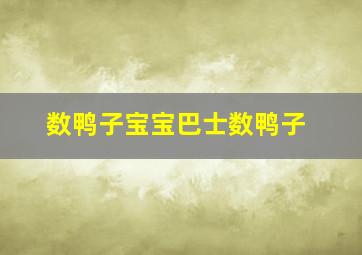 数鸭子宝宝巴士数鸭子